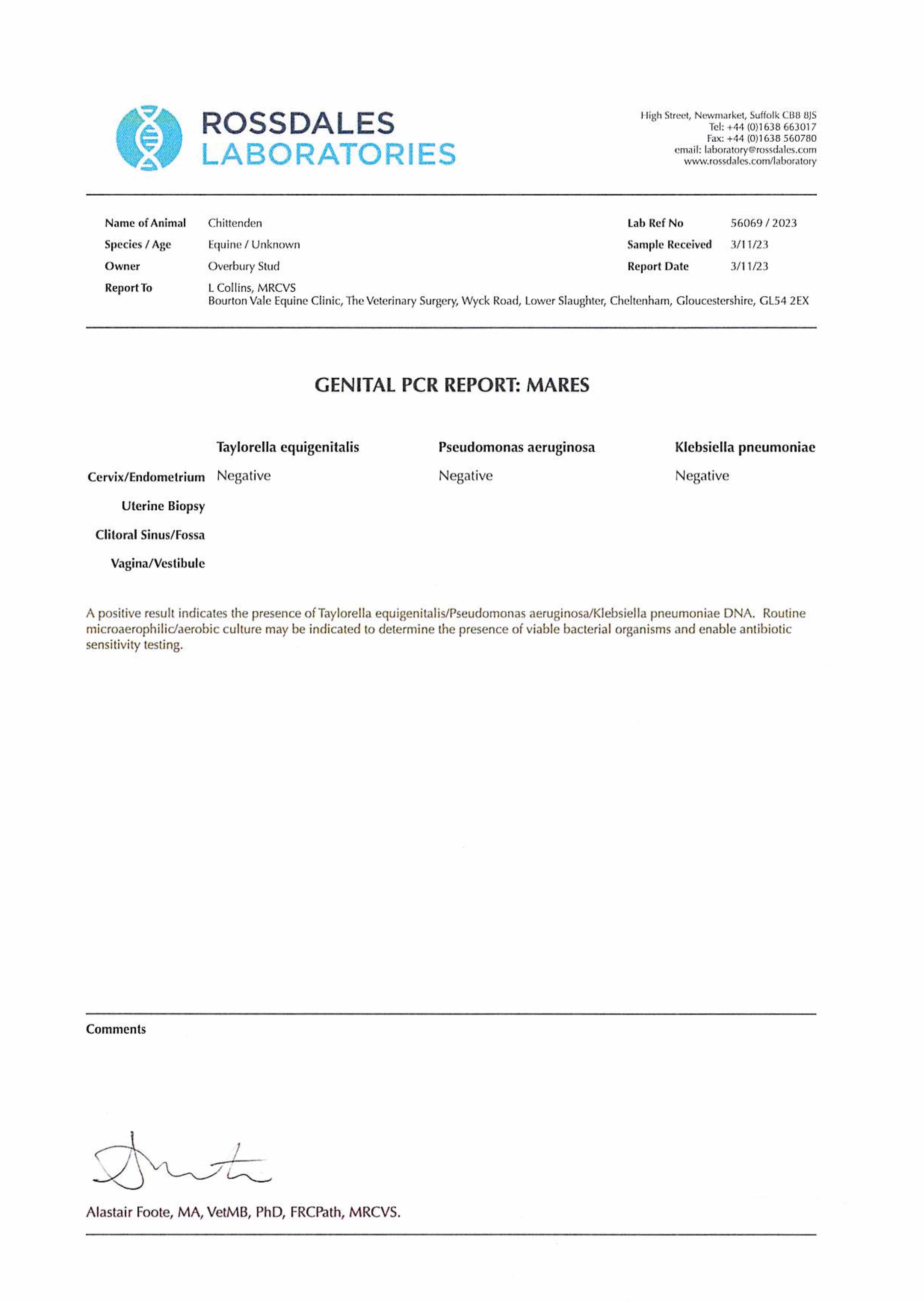 ROSSDALES
LABORATORIES

High Street, Newmarket, Suffolk CB8 8JS
Tel: +44 (0)1638 663017
Fax: +44 (0)1638 560780
email: laboratory@rossdales.com
www.rossdales.com/laboratory

Name of Animal Chittenden
Species / Age Equine / Unknown
Owner Overbury Stud
Report To L Collins, MRCVS
Bourton Vale Equine Clinic, The Veterinary Surgery, Wyck Road, Lower Slaughter, Cheltenham, Gloucestershire, GL54 2EX

Lab Ref No 56069 / 2023
Sample Received 3/11/23
Report Date 3/11/23

GENITAL PCR REPORT: MARES

| | Taylorella equigenitalis | Pseudomonas aeruginosa | Klebsiella pneumoniae |
|---|---|---|---|
| Cervix/Endometrium | Negative | Negative | Negative |
| Uterine Biopsy | | | |
| Clitoral Sinus/Fossa | | | |
| Vagina/Vestibule | | | |

A positive result indicates the presence of Taylorella equigenitalis/Pseudomonas aeruginosa/Klebsiella pneumoniae DNA. Routine microaerophilic/aerobic culture may be indicated to determine the presence of viable bacterial organisms and enable antibiotic sensitivity testing.

Comments

Alastair Foote, MA, VetMB, PhD, FRCPath, MRCVS.